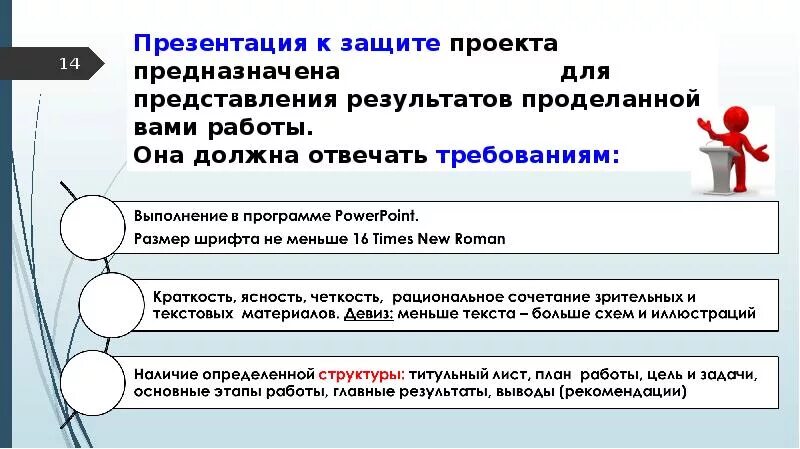 14

Презентация к защите проекта предназначена для представления результатов проделанной вами работы.
Она должна отвечать требованиям:

Выполнение в программе PowerPoint.
Размер шрифта не меньше 16 Times New Roman

Краткость, ясность, четкость, рациональное сочетание зрительных и текстовых материалов. Девиз: меньше текста – больше схем и иллюстраций

Наличие определенной структуры: титульный лист, план работы, цель и задачи, основные этапы работы, главные результаты, выводы (рекомендации)